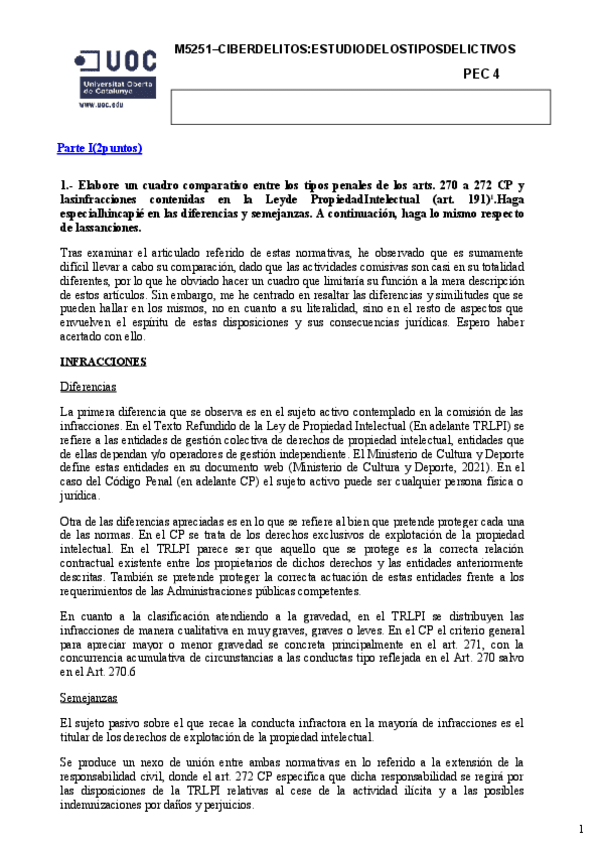 UOC
Universitat Oberta de Catalunya
www.uoc.edu

M5251–CIBERDELITOS:ESTUDIODELOSTIPOSDELICTIVOS

PEC 4

Parte I(2puntos)

1.- Elabore un cuadro comparativo entre los tipos penales de los arts. 270 a 272 CP y lasinfracciones contenidas en la Leyde PropiedadIntelectual (art. 191)¹.Haga especialhincapié en las diferencias y semejanzas. A continuación, haga lo mismo respecto de lassanciones.

Tras examinar el articulado referido de estas normativas, he observado que es sumamente difícil llevar a cabo su comparación, dado que las actividades comisivas son casi en su totalidad diferentes, por lo que he obviado hacer un cuadro que limitaría su función a la mera descripción de estos artículos. Sin embargo, me he centrado en resaltar las diferencias y similitudes que se pueden hallar en los mismos, no en cuanto a su literalidad, sino en el resto de aspectos que envuelven el espíritu de estas disposiciones y sus consecuencias jurídicas. Espero haber acertado con ello.

INFRACCIONES

Diferencias

La primera diferencia que se observa es en el sujeto activo contemplado en la comisión de las infracciones. En el Texto Refundido de la Ley de Propiedad Intelectual (En adelante TRLPI) se refiere a las entidades de gestión colectiva de derechos de propiedad intelectual, entidades que de ellas dependan y/o operadores de gestión independiente. El Ministerio de Cultura y Deporte define estas entidades en su documento web (Ministerio de Cultura y Deporte, 2021). En el caso del Código Penal (en adelante CP) el sujeto activo puede ser cualquier persona física o jurídica.

Otra de las diferencias apreciadas es en lo que se refiere al bien que pretende proteger cada una de las normas. En el CP se trata de los derechos exclusivos de explotación de la propiedad intelectual. En el TRLPI parece ser que aquello que se protege es la correcta relación contractual existente entre los propietarios de dichos derechos y las entidades anteriormente descritas. También se pretende proteger la correcta actuación de estas entidades frente a los requerimientos de las Administraciones públicas competentes.

En cuanto a la clasificación atendiendo a la gravedad, en el TRLPI se distribuyen las infracciones de manera cualitativa en muy graves, graves o leves. En el CP el criterio general para apreciar mayor o menor gravedad se concreta principalmente en el art. 271, con la concurrencia acumulativa de circunstancias a las conductas tipo reflejada en el Art. 270 salvo en el Art. 270.6

Semejanzas

El sujeto pasivo sobre el que recae la conducta infractora en la mayoría de infracciones es el titular de los derechos de explotación de la propiedad intelectual.

Se produce un nexo de unión entre ambas normativas en lo referido a la extensión de la responsabilidad civil, donde el art. 272 CP especifica que dicha responsabilidad se regirá por las disposiciones de la TRLPI relativas al cese de la actividad ilícita y a las posibles indemnizaciones por daños y perjuicios.

1